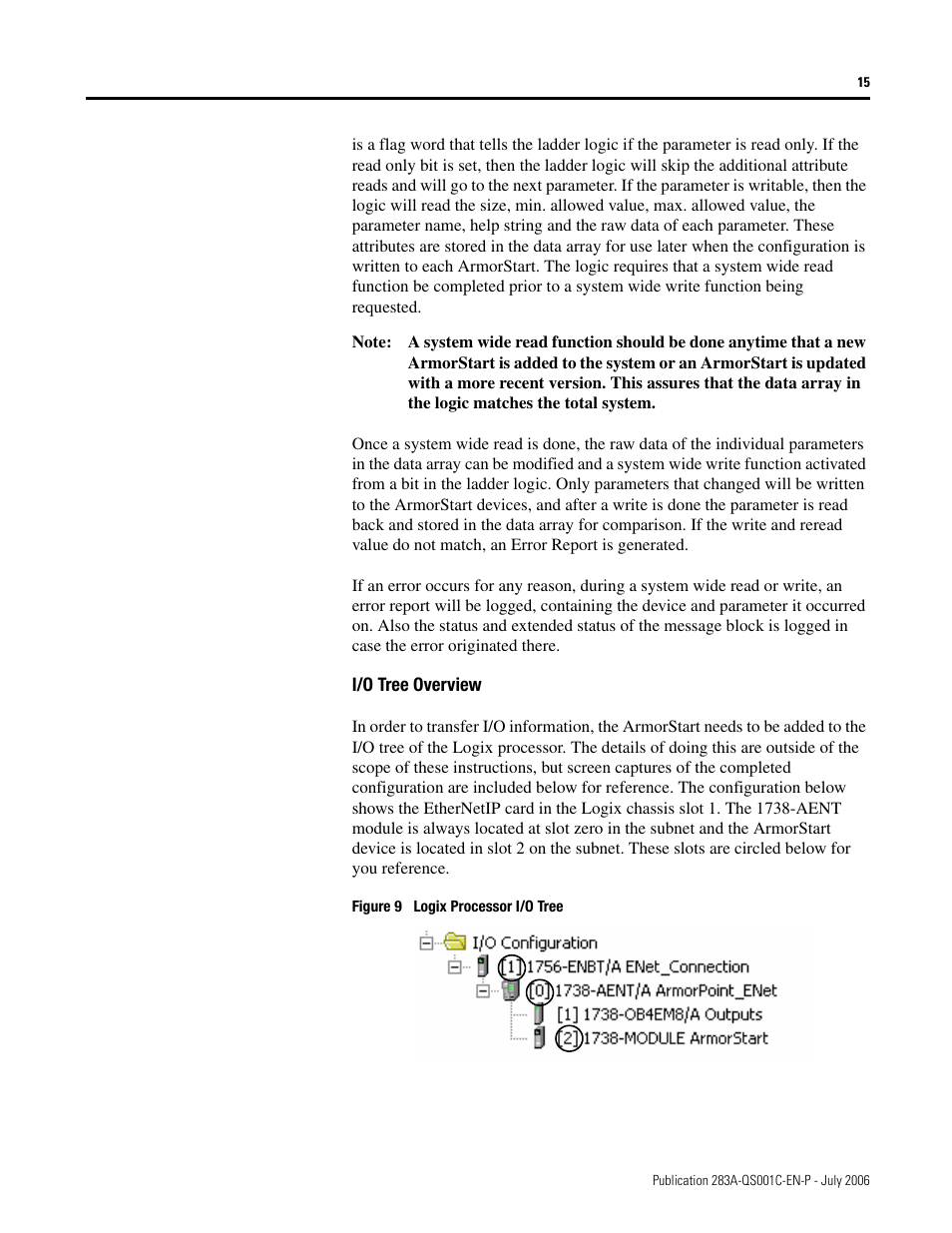 15

is a flag word that tells the ladder logic if the parameter is read only. If the read only bit is set, then the ladder logic will skip the additional attribute reads and will go to the next parameter. If the parameter is writable, then the logic will read the size, min. allowed value, max. allowed value, the parameter name, help string and the raw data of each parameter. These attributes are stored in the data array for use later when the configuration is written to each ArmorStart. The logic requires that a system wide read function be completed prior to a system wide write function being requested.

Note: A system wide read function should be done anytime that a new ArmorStart is added to the system or an ArmorStart is updated with a more recent version. This assures that the data array in the logic matches the total system.

Once a system wide read is done, the raw data of the individual parameters in the data array can be modified and a system wide write function activated from a bit in the ladder logic. Only parameters that changed will be written to the ArmorStart devices, and after a write is done the parameter is read back and stored in the data array for comparison. If the write and reread value do not match, an Error Report is generated.

If an error occurs for any reason, during a system wide read or write, an error report will be logged, containing the device and parameter it occurred on. Also the status and extended status of the message block is logged in case the error originated there.

I/O Tree Overview

In order to transfer I/O information, the ArmorStart needs to be added to the I/O tree of the Logix processor. The details of doing this are outside of the scope of these instructions, but screen captures of the completed configuration are included below for reference. The configuration below shows the EtherNetIP card in the Logix chassis slot 1. The 1738-AENT module is always located at slot zero in the subnet and the ArmorStart device is located in slot 2 on the subnet. These slots are circled below for you reference.

Figure 9 Logix Processor I/O Tree

I/O Configuration
[1] 1756-ENBT/A ENet_Connection
[0] 1738-AENT/A ArmorPoint_ENet
[1] 1738-OB4EM8/A Outputs
[2] 1738-MODULE ArmorStart

Publication 283A-QS001C-EN-P - July 2006